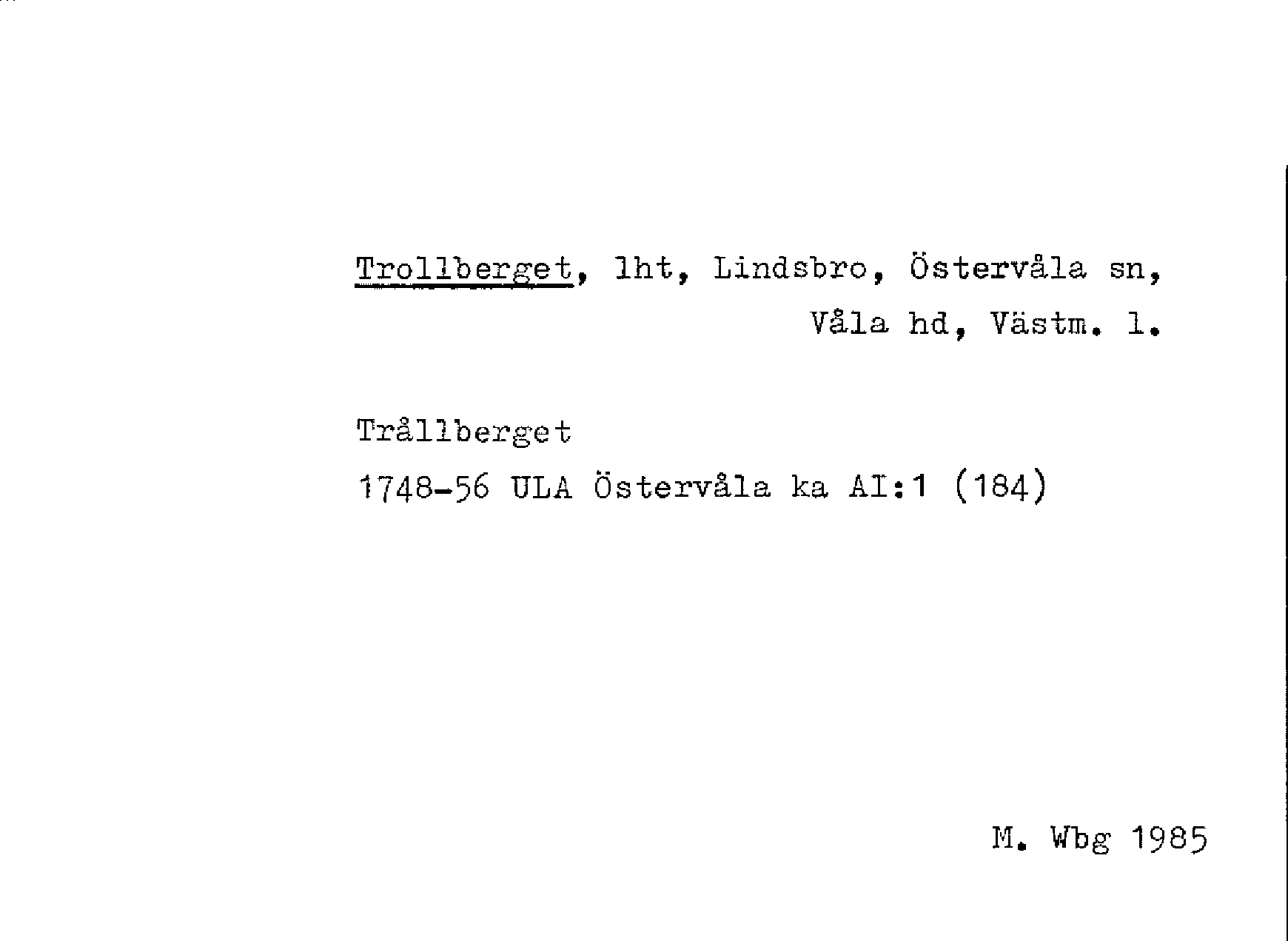 Trollberget, lht, Lindsbro, Östervåla sn,
Våla hd, Västm. l.

Trållberget
1748-56 ULA Östervåla ka AI:1 (184)

M. Wbg 1985